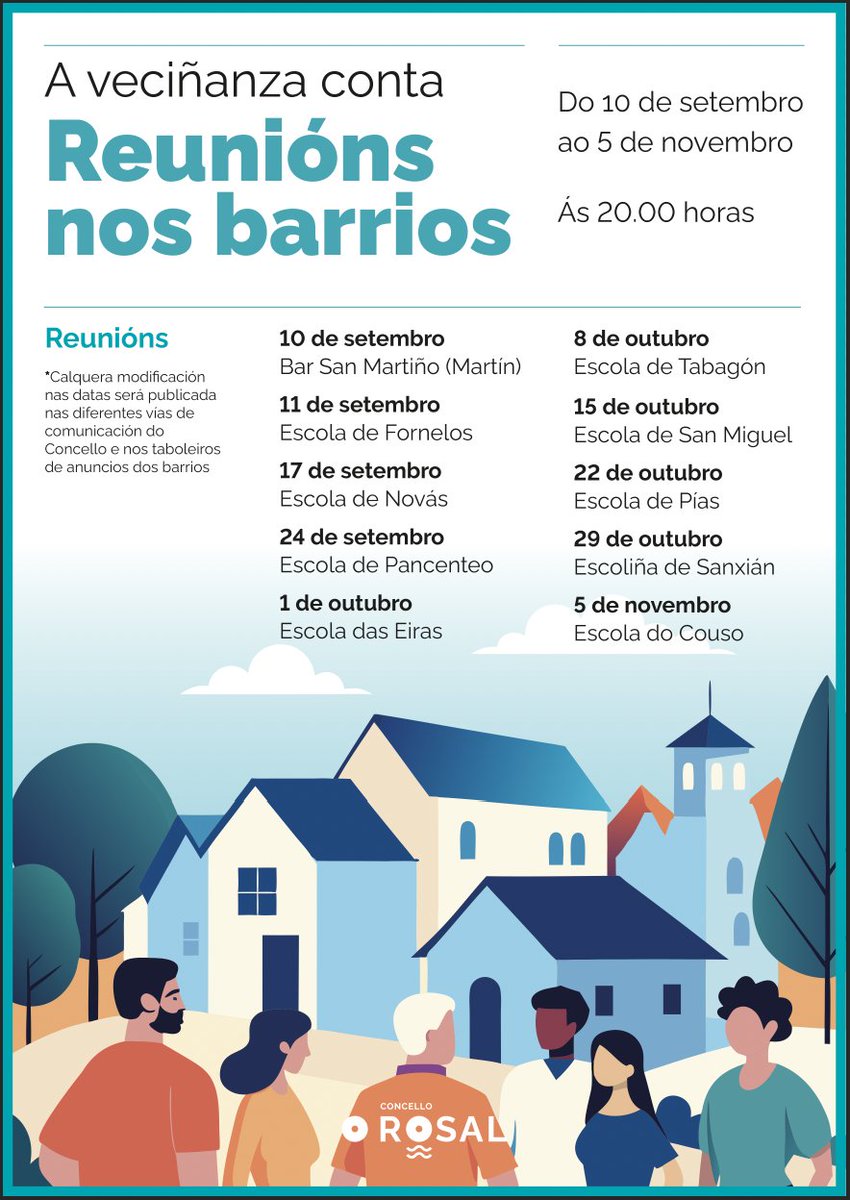 A veciñanza conta

Reunións nos barrios

Do 10 de setembro ao 5 de novembro

Ás 20.00 horas

Reunións

*Calquera modificación nas datas será publicada nas diferentes vías de comunicación do Concello e nos taboleiros de anuncios dos barrios

10 de setembro
Bar San Martiño (Martín)

11 de setembro
Escola de Fornelos

17 de setembro
Escola de Novás

24 de setembro
Escola de Pancenteo

1 de outubro
Escola das Eiras

8 de outubro
Escola de Tabagón

15 de outubro
Escola de San Miguel

22 de outubro
Escola de Pías

29 de outubro
Escoliña de Sanxián

5 de novembro
Escola do Couso

CONCELLO
O ROSAL